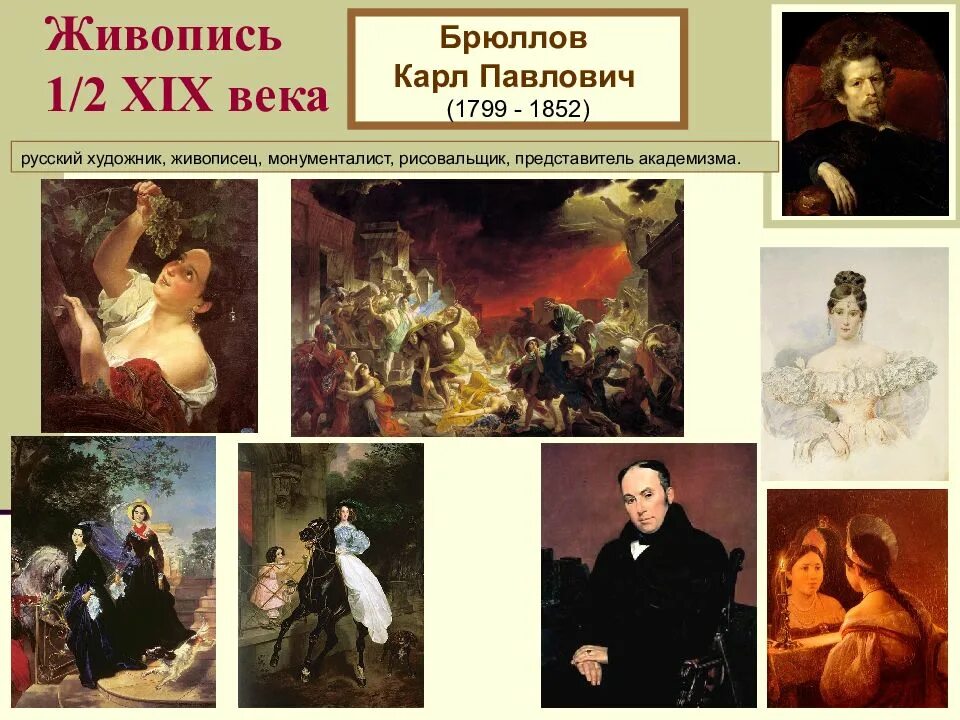 Живопись
1/2 XIX века

Брюллов
Карл Павлович
(1799 - 1852)

русский художник, живописец, монументалист, рисовальщик, представитель академизма.